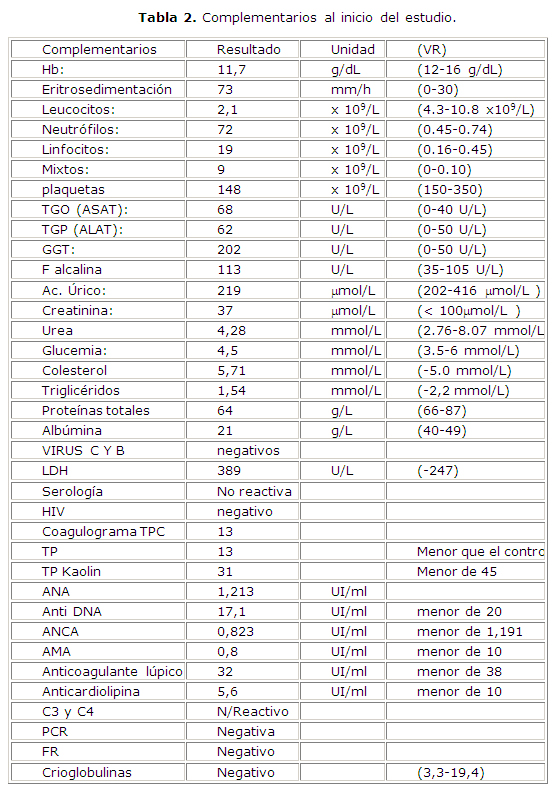 **Tabla 2.** Complementarios al inicio del estudio.

| Complementarios | Resultado | Unidad | (VR) |
|---|---|---|---|
| Hb: | 11,7 | g/dL | (12-16 g/dL) |
| Eritrosedimentación | 73 | mm/h | (0-30) |
| Leucocitos: | 2,1 | x $10^9$/L | (4.3-10.8 x$10^9$/L) |
| Neutrófilos: | 72 | x $10^9$/L | (0.45-0.74) |
| Linfocitos: | 19 | x $10^9$/L | (0.16-0.45) |
| Mixtos: | 9 | x $10^9$/L | (0-0.10) |
| plaquetas | 148 | x $10^9$/L | (150-350) |
| TGO (ASAT): | 68 | U/L | (0-40 U/L) |
| TGP (ALAT): | 62 | U/L | (0-50 U/L) |
| GGT: | 202 | U/L | (0-50 U/L) |
| F alcalina | 113 | U/L | (35-105 U/L) |
| Ac. Úrico: | 219 | µmol/L | (202-416 µmol/L ) |
| Creatinina: | 37 | µmol/L | (< 100µmol/L ) |
| Urea | 4,28 | mmol/L | (2.76-8.07 mmol/L |
| Glucemia: | 4,5 | mmol/L | (3.5-6 mmol/L) |
| Colesterol | 5,71 | mmol/L | (-5.0 mmol/L) |
| Triglicéridos | 1,54 | mmol/L | (-2,2 mmol/L) |
| Proteínas totales | 64 | g/L | (66-87) |
| Albúmina | 21 | g/L | (40-49) |
| VIRUS C Y B | negativos | | |
| LDH | 389 | U/L | (-247) |
| Serología | No reactiva | | |
| HIV | negativo | | |
| Coagulograma TPC | 13 | | |
| TP | 13 | | Menor que el contro |
| TP Kaolin | 31 | | Menor de 45 |
| ANA | 1,213 | UI/ml | |
| Anti DNA | 17,1 | UI/ml | menor de 20 |
| ANCA | 0,823 | UI/ml | menor de 1,191 |
| AMA | 0,8 | UI/ml | menor de 10 |
| Anticoagulante lúpico | 32 | UI/ml | menor de 38 |
| Anticardiolipina | 5,6 | UI/ml | menor de 10 |
| C3 y C4 | N/Reactivo | | |
| PCR | Negativa | | |
| FR | Negativo | | |
| Crioglobulinas | Negativo | | (3,3-19,4) |